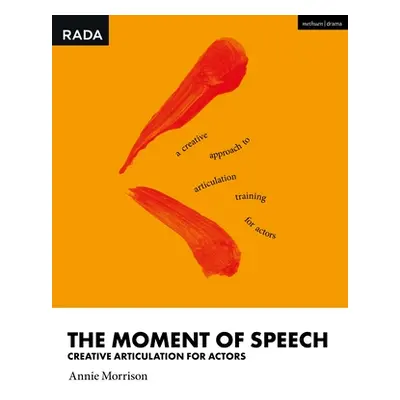 RADA

methuen | drama

a creative approach to articulation training for actors

THE MOMENT OF SPEECH
CREATIVE ARTICULATION FOR ACTORS

Annie Morrison